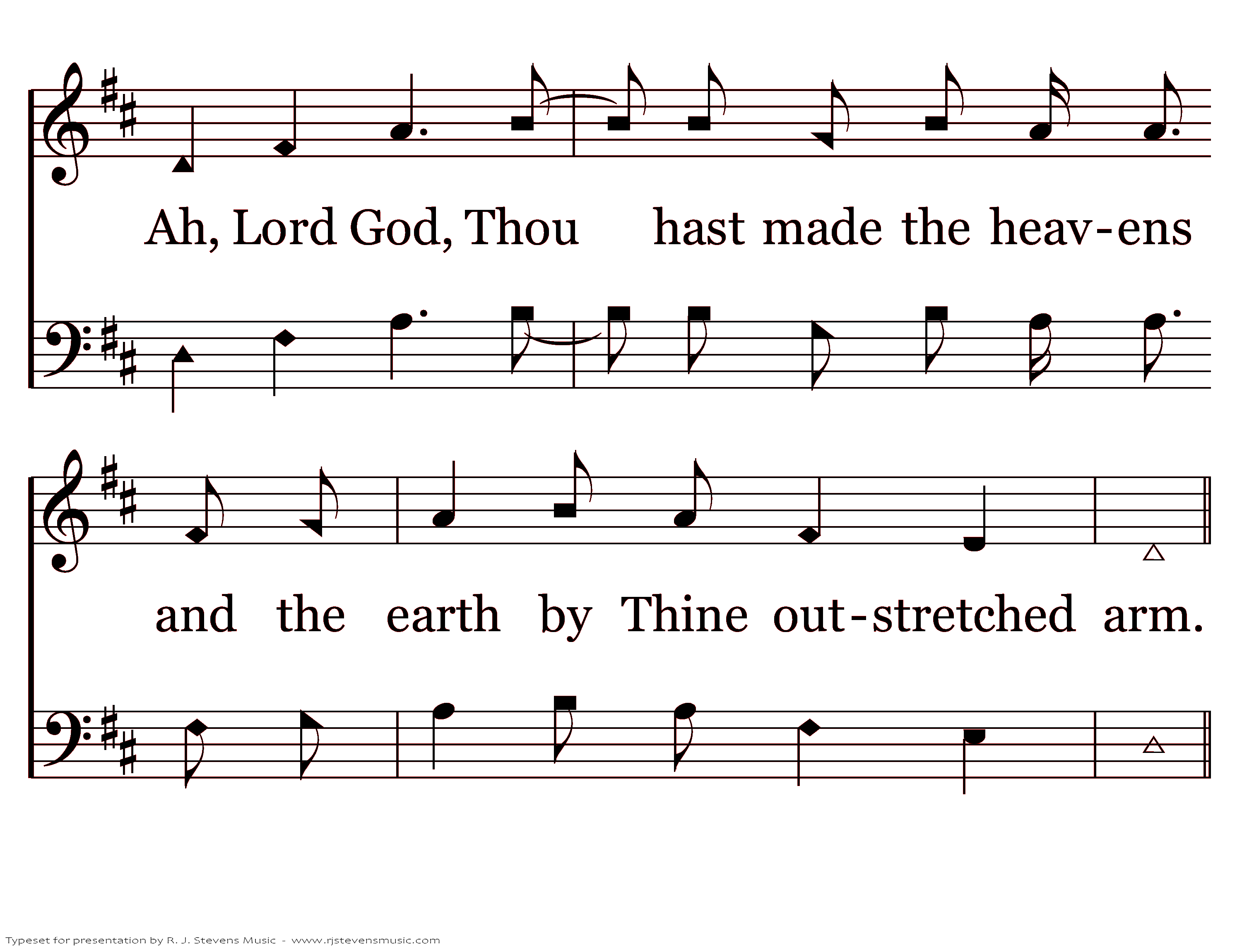 Ah, Lord God, Thou hast made the heav-ens

and the earth by Thine out-stretched arm.

Typeset for presentation by R. J. Stevens Music - www.rjstevensmusic.com